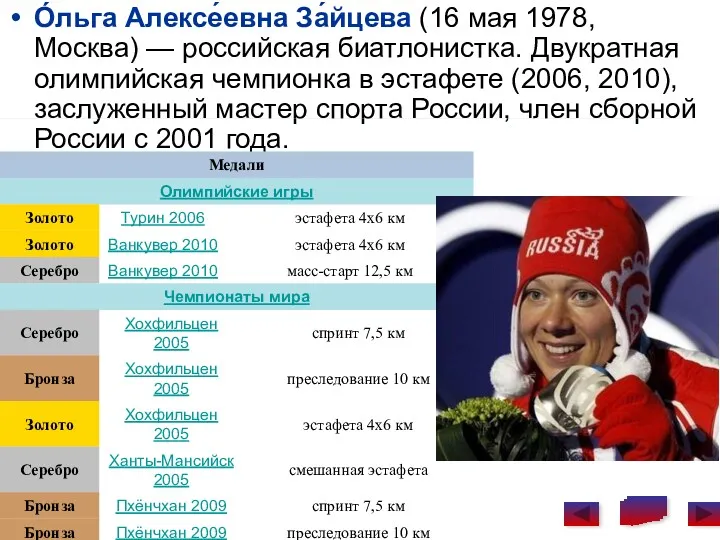 • О́льга Алексе́евна За́йцева (16 мая 1978, Москва) — российская биатлонистка. Двукратная олимпийская чемпионка в эстафете (2006, 2010), заслуженный мастер спорта России, член сборной России с 2001 года.

| Медали | | |
|---|---|---|
| Олимпийские игры | | |
| Золото | Турин 2006 | эстафета 4x6 км |
| Золото | Ванкувер 2010 | эстафета 4x6 км |
| Серебро | Ванкувер 2010 | масс-старт 12,5 км |
| Чемпионаты мира | | |
| Серебро | Хохфильцен 2005 | спринт 7,5 км |
| Бронза | Хохфильцен 2005 | преследование 10 км |
| Золото | Хохфильцен 2005 | эстафета 4x6 км |
| Серебро | Ханты-Мансийск 2005 | смешанная эстафета |
| Бронза | Пхёнчхан 2009 | спринт 7,5 км |
| Бронза | Пхёнчхан 2009 | преследование 10 км |

RUSSIA